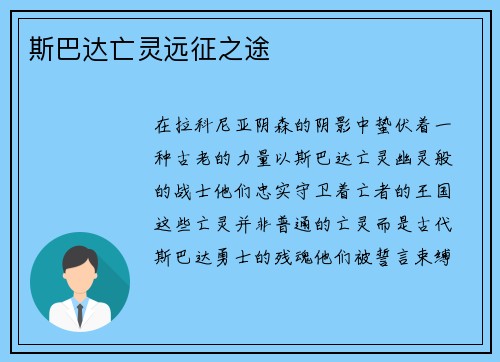 斯巴达亡灵远征之途

在拉科尼亚阴森的阴影中蛰伏着一种古老的力量以斯巴达亡灵幽灵般的战士他们忠实守卫着亡者的王国这些亡灵并非普通的亡灵而是古代斯巴达勇士的残魂他们被誓言束缚